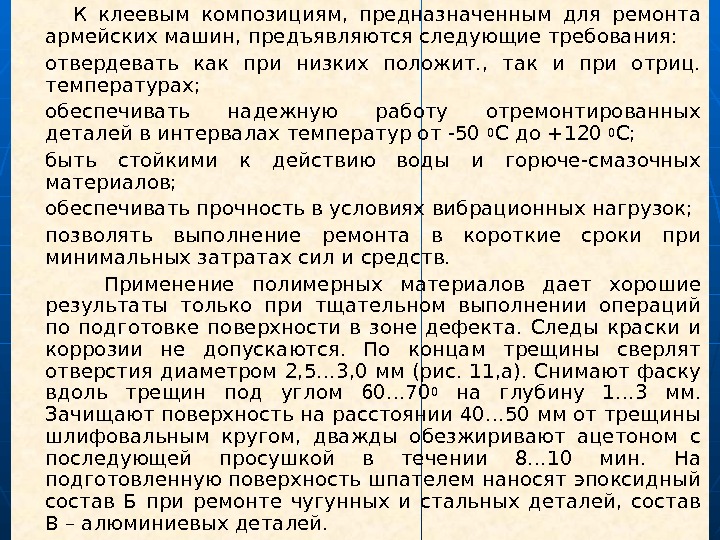 К клеевым композициям, предназначенным для ремонта армейских машин, предъявляются следующие требования:

отвердевать как при низких положит., так и при отриц. температурах;

обеспечивать надежную работу отремонтированных деталей в интервалах температур от -50 $^0$С до +120 $^0$С;

быть стойкими к действию воды и горюче-смазочных материалов;

обеспечивать прочность в условиях вибрационных нагрузок;

позволять выполнение ремонта в короткие сроки при минимальных затратах сил и средств.

Применение полимерных материалов дает хорошие результаты только при тщательном выполнении операций по подготовке поверхности в зоне дефекта. Следы краски и коррозии не допускаются. По концам трещины сверлят отверстия диаметром 2,5...3,0 мм (рис. 11,а). Снимают фаску вдоль трещин под углом 60...70$^0$ на глубину 1...3 мм. Зачищают поверхность на расстоянии 40...50 мм от трещины шлифовальным кругом, дважды обезжиривают ацетоном с последующей просушкой в течении 8...10 мин. На подготовленную поверхность шпателем наносят эпоксидный состав Б при ремонте чугунных и стальных деталей, состав В – алюминиевых деталей.